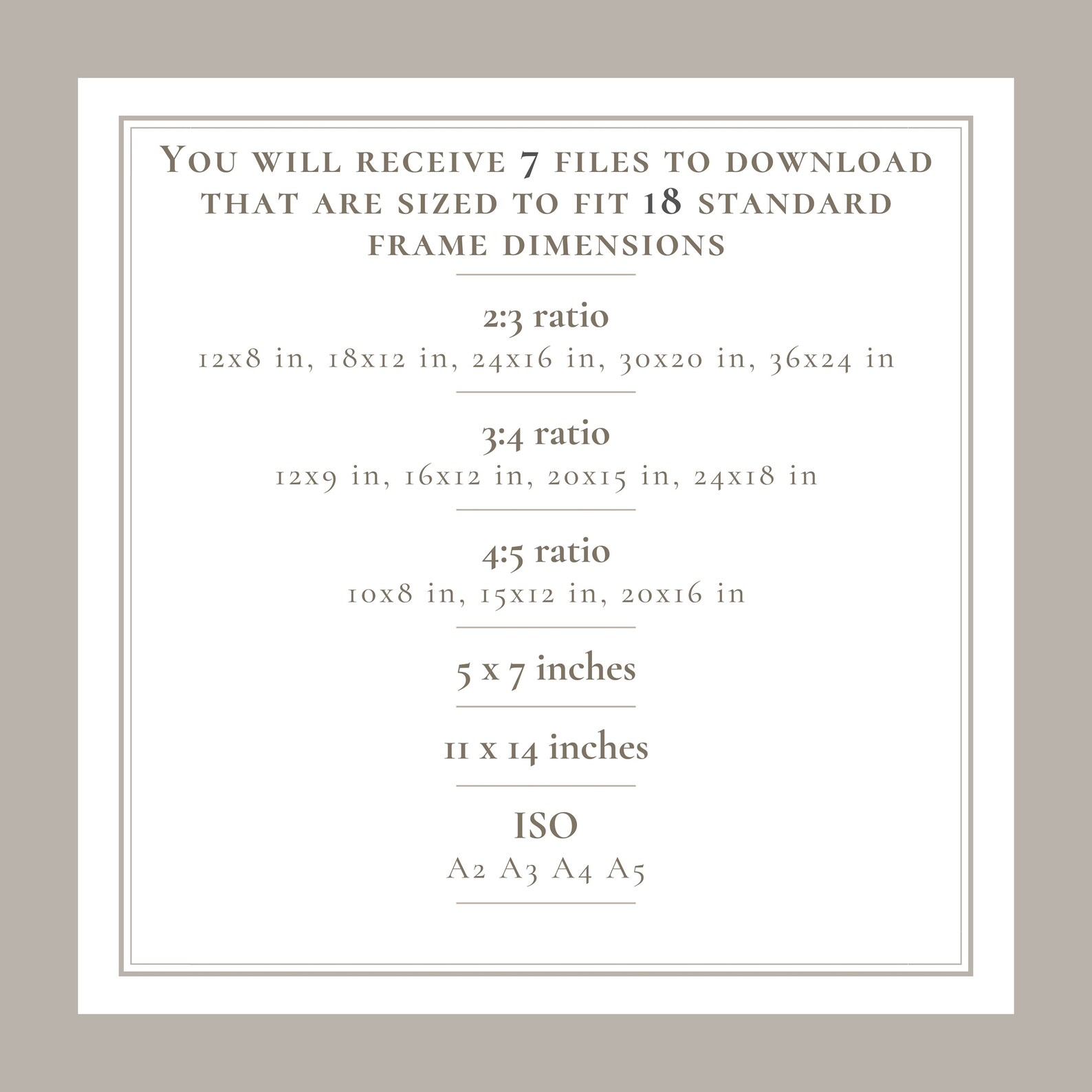 You will receive 7 files to download that are sized to fit 18 standard frame dimensions

2:3 ratio
12x8 in, 18x12 in, 24x16 in, 30x20 in, 36x24 in

3:4 ratio
12x9 in, 16x12 in, 20x15 in, 24x18 in

4:5 ratio
10x8 in, 15x12 in, 20x16 in

5 x 7 inches

11 x 14 inches

ISO
A2 A3 A4 A5